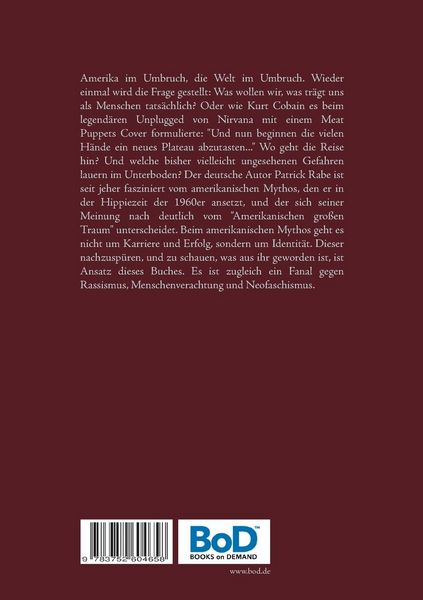 Amerika im Umbruch, die Welt im Umbruch. Wieder einmal wird die Frage gestellt: Was wollen wir, was trägt uns als Menschen tatsächlich? Oder wie Kurt Cobain es beim legendären Unplugged von Nirvana mit einem Meat Puppets Cover formulierte: "Und nun beginnen die vielen Hände ein neues Plateau abzutasten..." Wo geht die Reise hin? Und welche bisher vielleicht ungesehenen Gefahren lauern im Unterboden? Der deutsche Autor Patrick Rabe ist seit jeher fasziniert vom amerikanischen Mythos, den er in der Hippiezeit der 1960er ansetzt, und der sich seiner Meinung nach deutlich vom "Amerikanischen großen Traum" unterscheidet. Beim amerikanischen Mythos geht es nicht um Karriere und Erfolg, sondern um Identität. Dieser nachzuspüren, und zu schauen, was aus ihr geworden ist, ist Ansatz dieses Buches. Es ist zugleich ein Fanal gegen Rassismus, Menschenverachtung und Neofaschismus.

9 783752 604658

BoD™
BOOKS on DEMAND

www.bod.de